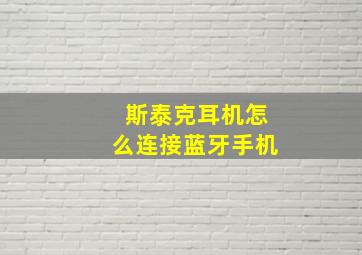 斯泰克耳机怎么连接蓝牙手机